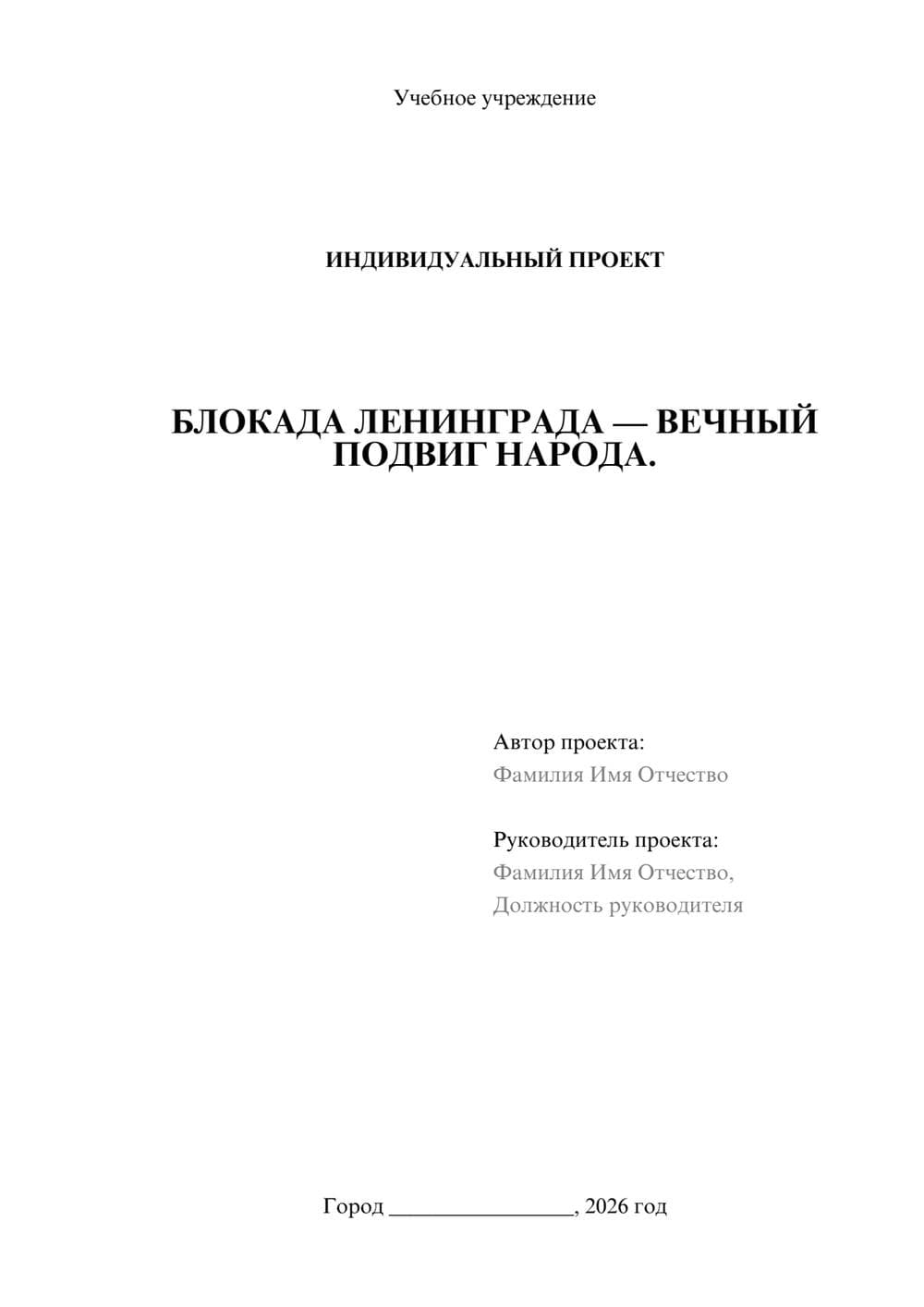 Учебное учреждение

ИНДИВИДУАЛЬНЫЙ ПРОЕКТ

БЛОКАДА ЛЕНИНГРАДА — ВЕЧНЫЙ ПОДВИГ НАРОДА.

Автор проекта:
Фамилия Имя Отчество

Руководитель проекта:
Фамилия Имя Отчество,
Должность руководителя

Город ________________, 2026 год